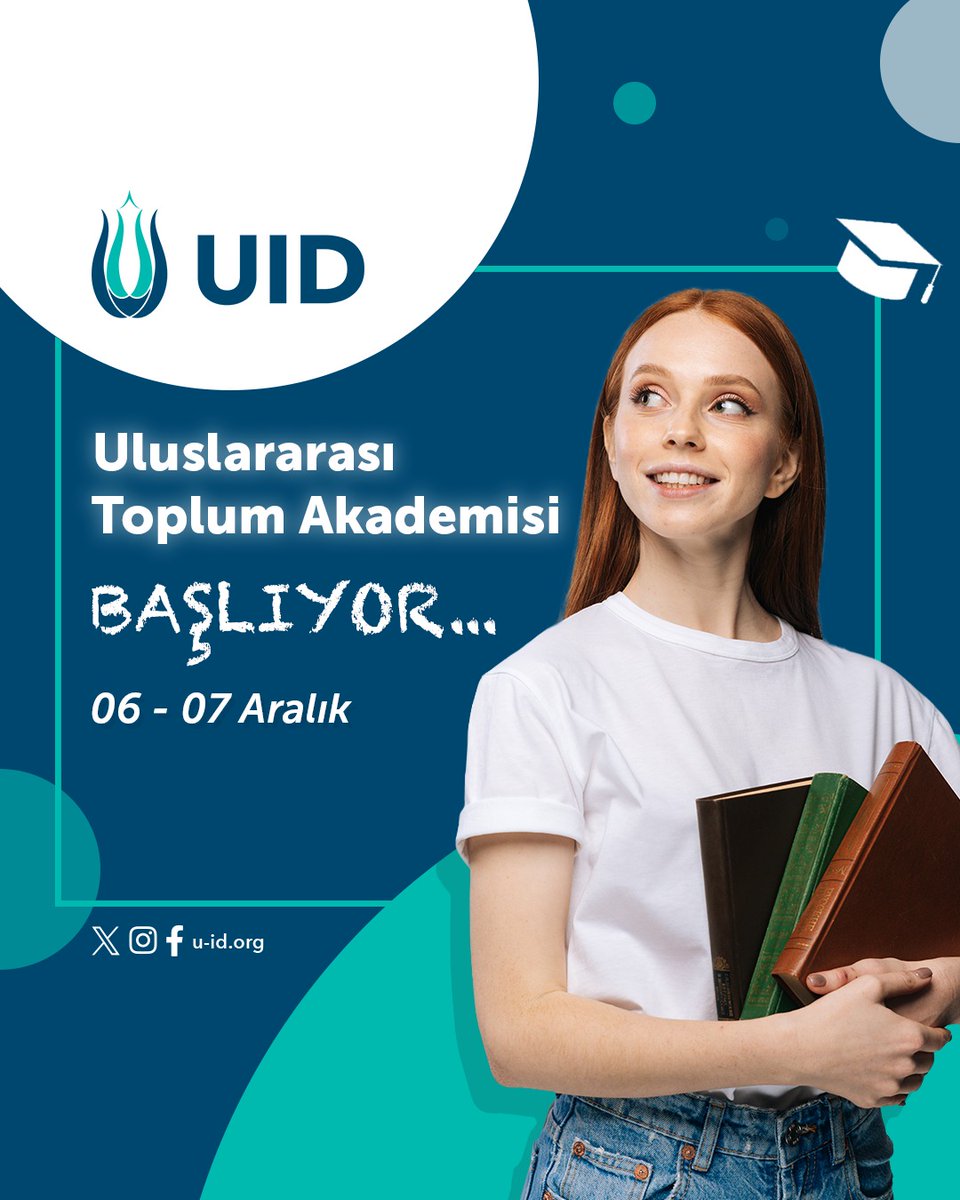 UID

Uluslararası Toplum Akademisi

BAŞLIYOR...

06 - 07 Aralık

u-id.org